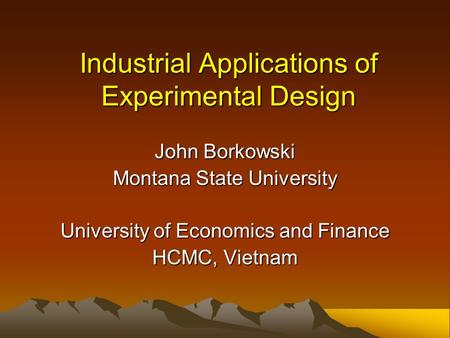 Industrial Applications of Experimental Design

John Borkowski
Montana State University

University of Economics and Finance
HCMC, Vietnam